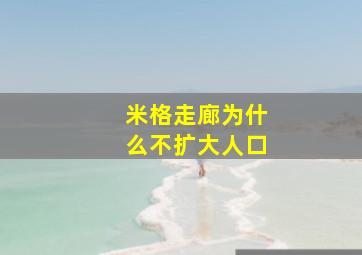 米格走廊为什么不扩大人口